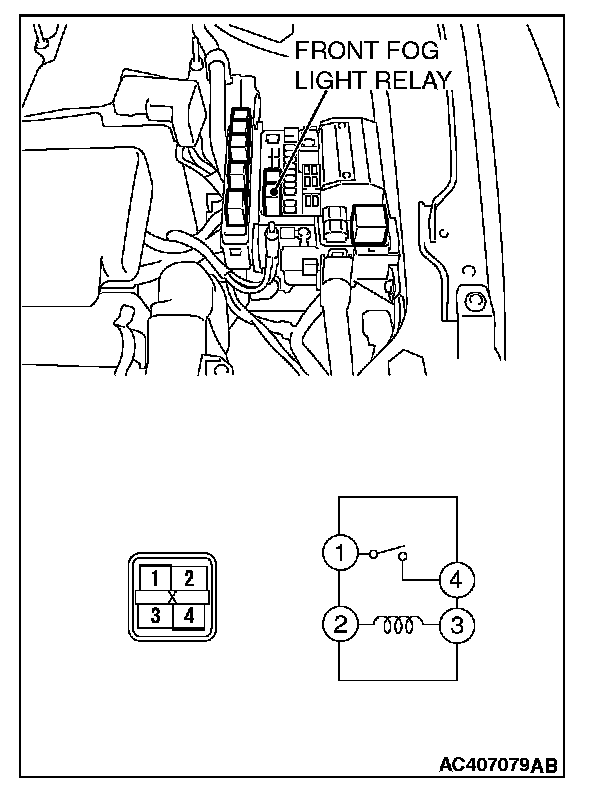 FRONT FOG LIGHT RELAY

1 2
X
3 4

1
4
2
3

AC407079AB